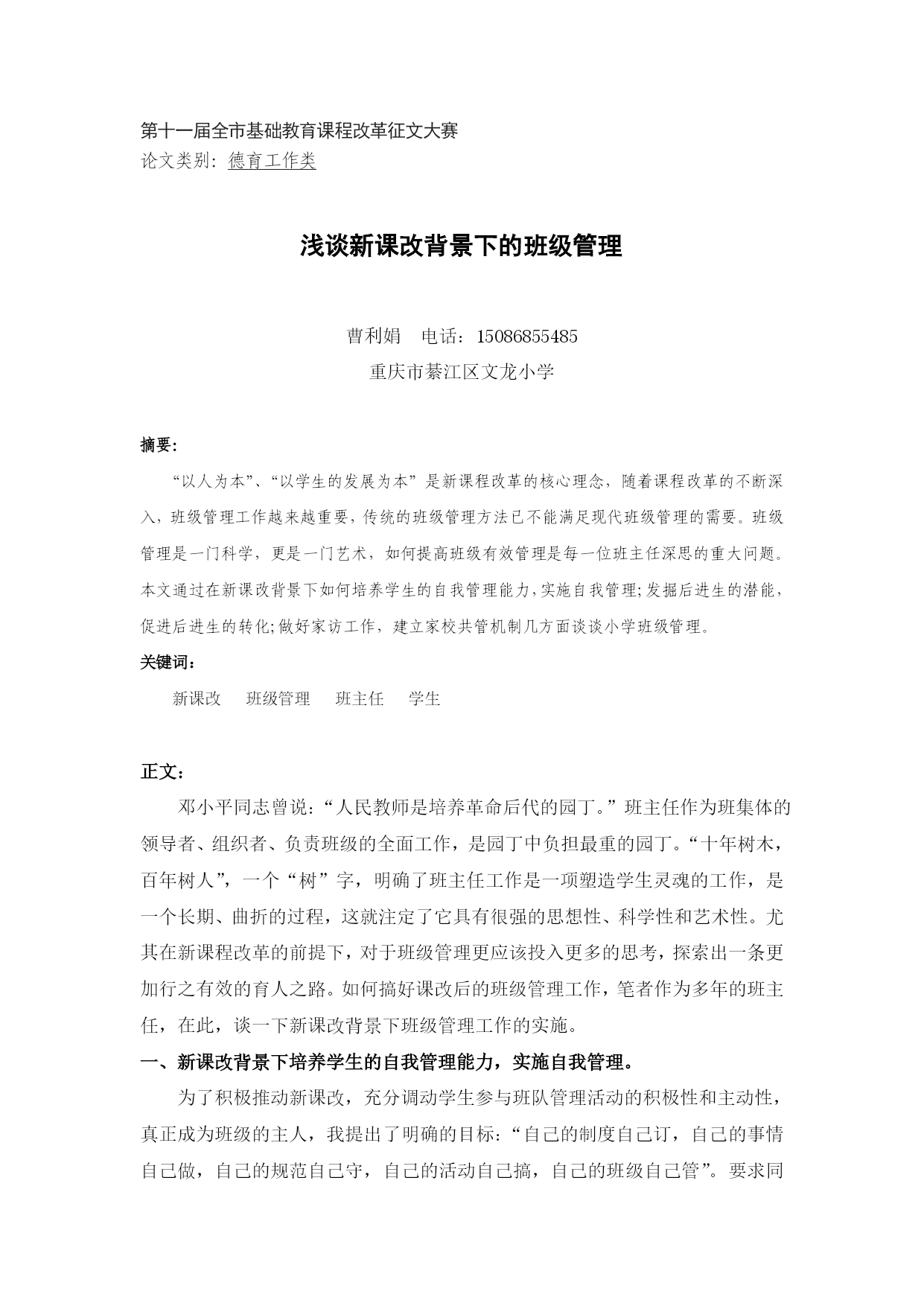 第十一届全市基础教育课程改革征文大赛
论文类别：德育工作类

浅谈新课改背景下的班级管理

曹利娟　电话：15086855485
重庆市綦江区文龙小学

摘要：

“以人为本”、“以学生的发展为本”是新课程改革的核心理念，随着课程改革的不断深入，班级管理工作越来越重要，传统的班级管理方法已不能满足现代班级管理的需要。班级管理是一门科学，更是一门艺术，如何提高班级有效管理是每一位班主任深思的重大问题。本文通过在新课改背景下如何培养学生的自我管理能力，实施自我管理；发掘后进生的潜能，促进后进生的转化；做好家访工作，建立家校共管机制几方面谈谈小学班级管理。

关键词：

新课改　班级管理　班主任　学生

正文：

邓小平同志曾说：“人民教师是培养革命后代的园丁。”班主任作为班集体的领导者、组织者、负责班级的全面工作，是园丁中负担最重的园丁。“十年树木，百年树人”，一个“树”字，明确了班主任工作是一项塑造学生灵魂的工作，是一个长期、曲折的过程，这就注定了它具有很强的思想性、科学性和艺术性。尤其在新课程改革的前提下，对于班级管理更应该投入更多的思考，探索出一条更加行之有效的育人之路。如何搞好课改后的班级管理工作，笔者作为多年的班主任，在此，谈一下新课改背景下班级管理工作的实施。

一、新课改背景下培养学生的自我管理能力，实施自我管理。

为了积极推动新课改，充分调动学生参与班队管理活动的积极性和主动性，真正成为班级的主人，我提出了明确的目标：“自己的制度自己订，自己的事情自己做，自己的规范自己守，自己的活动自己搞，自己的班级自己管”。要求同